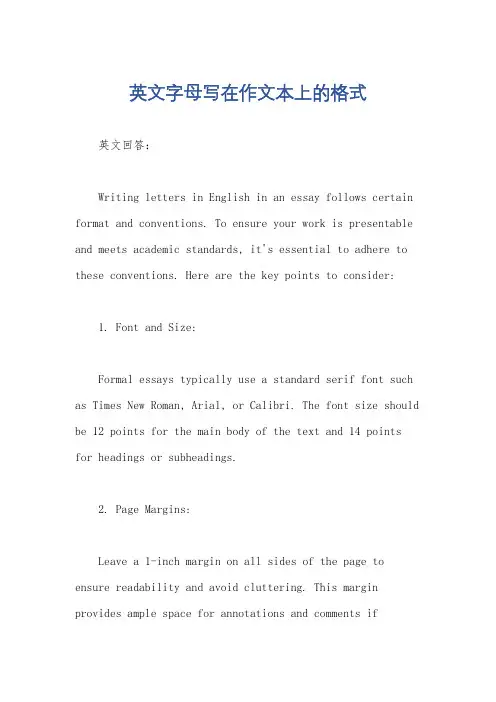 英文字母写在作文本上的格式

英文回答：

Writing letters in English in an essay follows certain format and conventions. To ensure your work is presentable and meets academic standards, it's essential to adhere to these conventions. Here are the key points to consider:

1. Font and Size:

Formal essays typically use a standard serif font such as Times New Roman, Arial, or Calibri. The font size should be 12 points for the main body of the text and 14 points for headings or subheadings.

2. Page Margins:

Leave a 1-inch margin on all sides of the page to ensure readability and avoid cluttering. This margin provides ample space for annotations and comments if